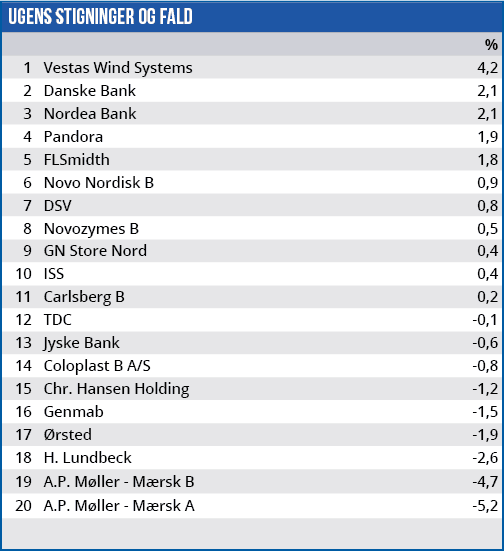 UGENS STIGNINGER OG FALD

| | | % |
|---|---|---|
| 1 | Vestas Wind Systems | 4,2 |
| 2 | Danske Bank | 2,1 |
| 3 | Nordea Bank | 2,1 |
| 4 | Pandora | 1,9 |
| 5 | FLSmidth | 1,8 |
| 6 | Novo Nordisk B | 0,9 |
| 7 | DSV | 0,8 |
| 8 | Novozymes B | 0,5 |
| 9 | GN Store Nord | 0,4 |
| 10 | ISS | 0,4 |
| 11 | Carlsberg B | 0,2 |
| 12 | TDC | -0,1 |
| 13 | Jyske Bank | -0,6 |
| 14 | Coloplast B A/S | -0,8 |
| 15 | Chr. Hansen Holding | -1,2 |
| 16 | Genmab | -1,5 |
| 17 | Ørsted | -1,9 |
| 18 | H. Lundbeck | -2,6 |
| 19 | A.P. Møller - Mærsk B | -4,7 |
| 20 | A.P. Møller - Mærsk A | -5,2 |